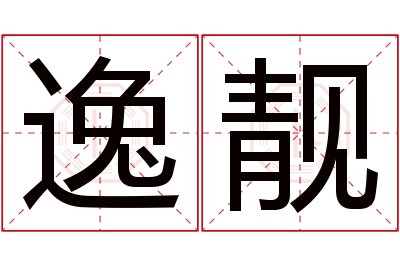 逸靓